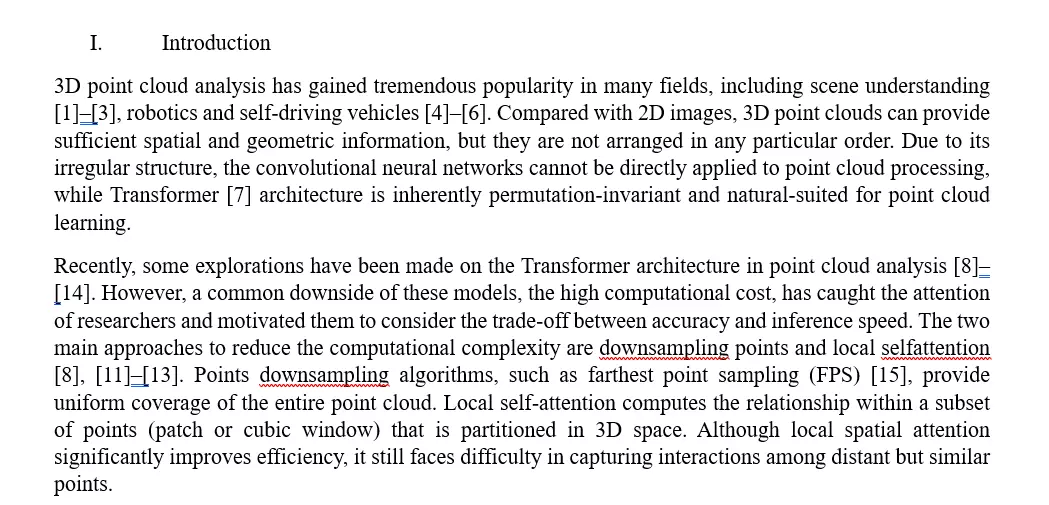 I. Introduction

3D point cloud analysis has gained tremendous popularity in many fields, including scene understanding [1]–[3], robotics and self-driving vehicles [4]–[6]. Compared with 2D images, 3D point clouds can provide sufficient spatial and geometric information, but they are not arranged in any particular order. Due to its irregular structure, the convolutional neural networks cannot be directly applied to point cloud processing, while Transformer [7] architecture is inherently permutation-invariant and natural-suited for point cloud learning.

Recently, some explorations have been made on the Transformer architecture in point cloud analysis [8]–[14]. However, a common downside of these models, the high computational cost, has caught the attention of researchers and motivated them to consider the trade-off between accuracy and inference speed. The two main approaches to reduce the computational complexity are downsampling points and local selfattention [8], [11]–[13]. Points downsampling algorithms, such as farthest point sampling (FPS) [15], provide uniform coverage of the entire point cloud. Local self-attention computes the relationship within a subset of points (patch or cubic window) that is partitioned in 3D space. Although local spatial attention significantly improves efficiency, it still faces difficulty in capturing interactions among distant but similar points.